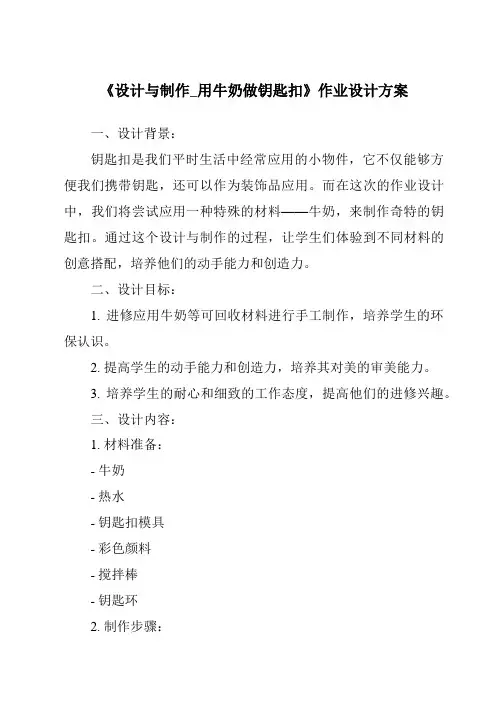 《设计与制作_用牛奶做钥匙扣》作业设计方案

一、设计背景：

钥匙扣是我们平时生活中经常应用的小物件，它不仅能够方便我们携带钥匙，还可以作为装饰品应用。而在这次的作业设计中，我们将尝试应用一种特殊的材料——牛奶，来制作奇特的钥匙扣。通过这个设计与制作的过程，让学生们体验到不同材料的创意搭配，培养他们的动手能力和创造力。

二、设计目标：

1. 进修应用牛奶等可回收材料进行手工制作，培养学生的环保认识。

2. 提高学生的动手能力和创造力，培养其对美的审美能力。

3. 培养学生的耐心和细致的工作态度，提高他们的进修兴趣。

三、设计内容：

1. 材料准备：

- 牛奶

- 热水

- 钥匙扣模具

- 彩色颜料

- 搅拌棒

- 钥匙环

2. 制作步骤：